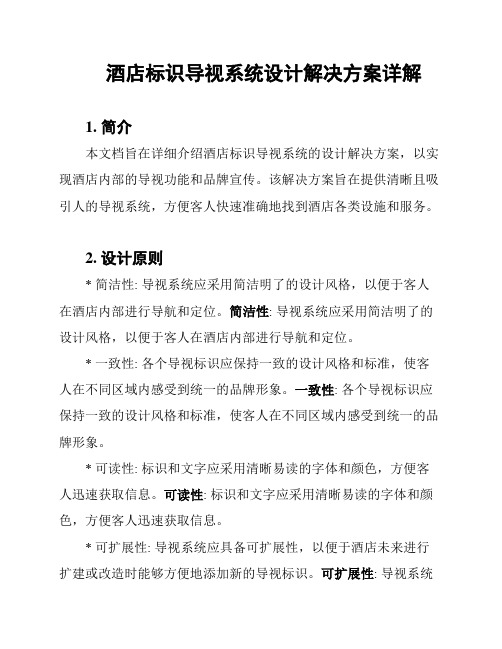 酒店标识导视系统设计解决方案详解

1. 简介

本文档旨在详细介绍酒店标识导视系统的设计解决方案，以实现酒店内部的导视功能和品牌宣传。该解决方案旨在提供清晰且吸引人的导视系统，方便客人快速准确地找到酒店各类设施和服务。

2. 设计原则

* 简洁性: 导视系统应采用简洁明了的设计风格，以便于客人在酒店内部进行导航和定位。简洁性: 导视系统应采用简洁明了的设计风格，以便于客人在酒店内部进行导航和定位。

* 一致性: 各个导视标识应保持一致的设计风格和标准，使客人在不同区域内感受到统一的品牌形象。一致性: 各个导视标识应保持一致的设计风格和标准，使客人在不同区域内感受到统一的品牌形象。

* 可读性: 标识和文字应采用清晰易读的字体和颜色，方便客人迅速获取信息。可读性: 标识和文字应采用清晰易读的字体和颜色，方便客人迅速获取信息。

* 可扩展性: 导视系统应具备可扩展性，以便于酒店未来进行扩建或改造时能够方便地添加新的导视标识。可扩展性: 导视系统